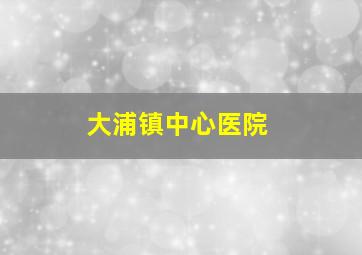 大浦镇中心医院